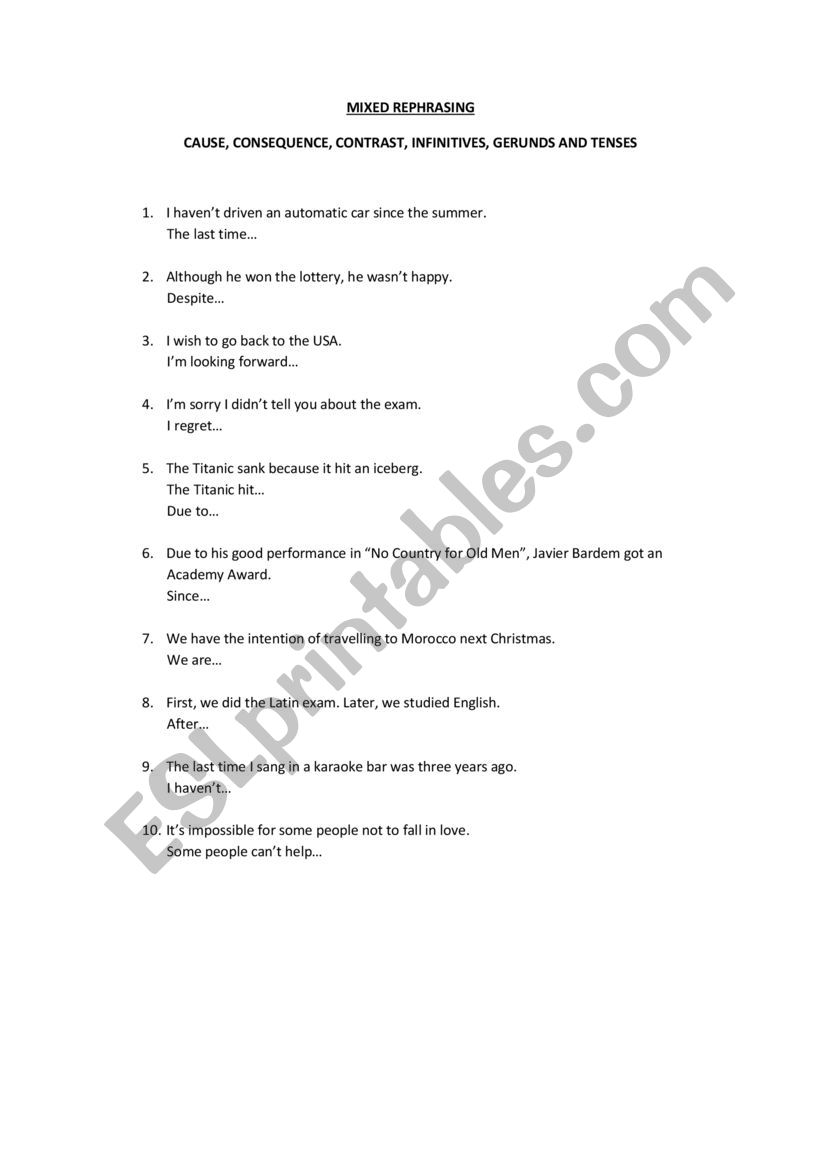 MIXED REPHRASING

CAUSE, CONSEQUENCE, CONTRAST, INFINITIVES, GERUNDS AND TENSES

1. I haven't driven an automatic car since the summer.
The last time…

2. Although he won the lottery, he wasn't happy.
Despite…

3. I wish to go back to the USA.
I'm looking forward…

4. I'm sorry I didn't tell you about the exam.
I regret…

5. The Titanic sank because it hit an iceberg.
The Titanic hit…
Due to…

6. Due to his good performance in "No Country for Old Men", Javier Bardem got an Academy Award.
Since…

7. We have the intention of travelling to Morocco next Christmas.
We are…

8. First, we did the Latin exam. Later, we studied English.
After…

9. The last time I sang in a karaoke bar was three years ago.
I haven't…

10. It's impossible for some people not to fall in love.
Some people can't help…

ESLprintables.com